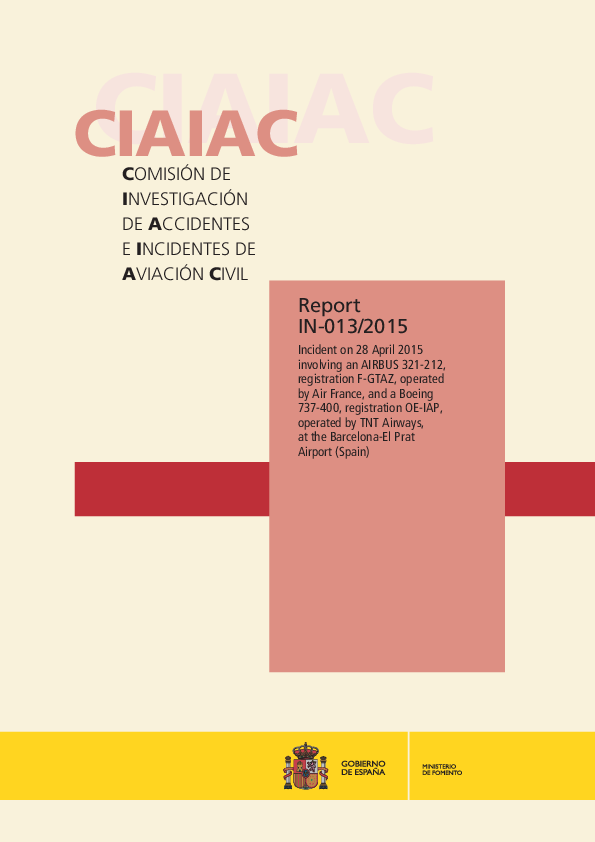 CIAIAC

CIAIAC

COMISIÓN DE INVESTIGACIÓN DE ACCIDENTES E INCIDENTES DE AVIACIÓN CIVIL

Report
IN-013/2015

Incident on 28 April 2015 involving an AIRBUS 321-212, registration F-GTAZ, operated by Air France, and a Boeing 737-400, registration OE-IAP, operated by TNT Airways, at the Barcelona-El Prat Airport (Spain)

GOBIERNO DE ESPAÑA

MINISTERIO DE FOMENTO